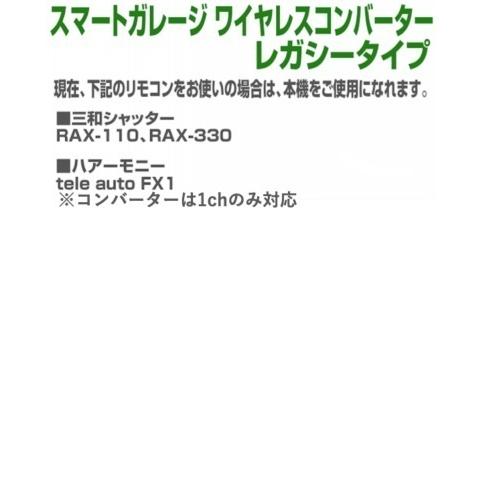 スマートガレージ ワイヤレスコンバーター
レガシータイプ

現在、下記のリモコンをお使いの場合は、本機をご使用になれます。

■三和シャッター
RAX-110、RAX-330

■ハアーモニー
tele auto FX1
※コンバーターは1chのみ対応